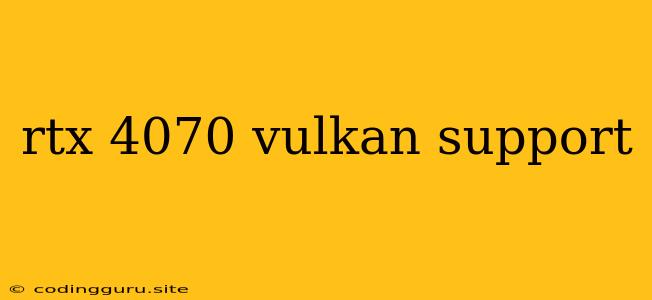 rtx 4070 vulkan support

© codingguru.site